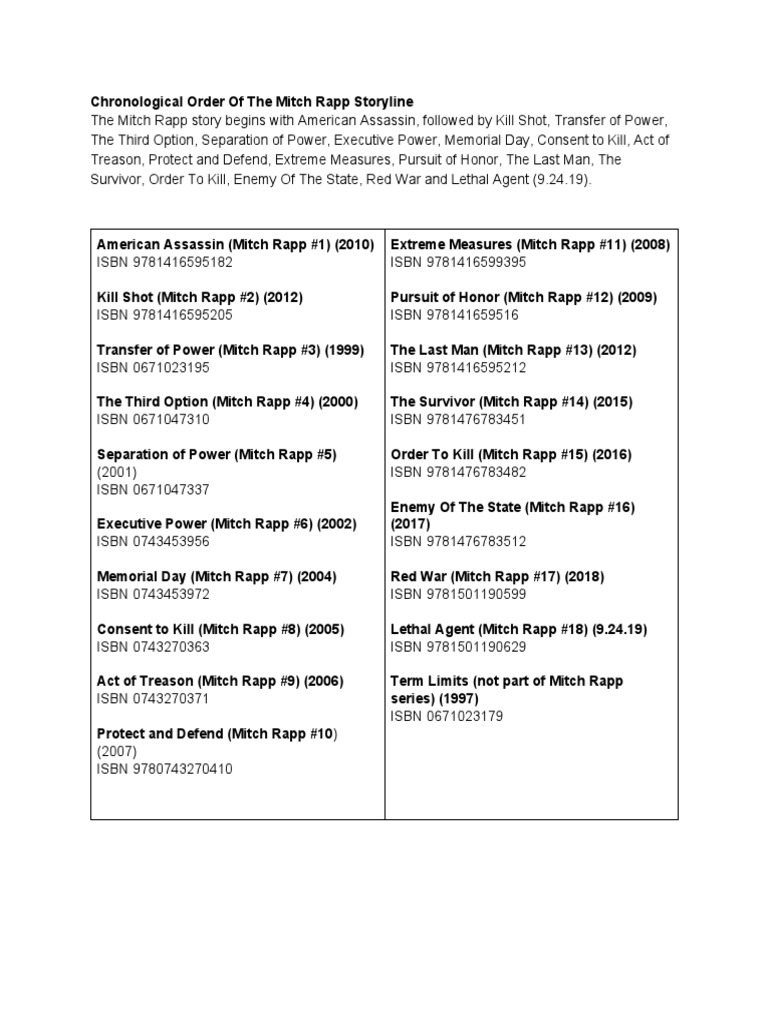 Chronological Order Of The Mitch Rapp Storyline

The Mitch Rapp story begins with American Assassin, followed by Kill Shot, Transfer of Power, The Third Option, Separation of Power, Executive Power, Memorial Day, Consent to Kill, Act of Treason, Protect and Defend, Extreme Measures, Pursuit of Honor, The Last Man, The Survivor, Order To Kill, Enemy Of The State, Red War and Lethal Agent (9.24.19).

American Assassin (Mitch Rapp #1) (2010)
ISBN 9781416595182

Kill Shot (Mitch Rapp #2) (2012)
ISBN 9781416595205

Transfer of Power (Mitch Rapp #3) (1999)
ISBN 0671023195

The Third Option (Mitch Rapp #4) (2000)
ISBN 0671047310

Separation of Power (Mitch Rapp #5) (2001)
ISBN 0671047337

Executive Power (Mitch Rapp #6) (2002)
ISBN 0743453956

Memorial Day (Mitch Rapp #7) (2004)
ISBN 0743453972

Consent to Kill (Mitch Rapp #8) (2005)
ISBN 0743270363

Act of Treason (Mitch Rapp #9) (2006)
ISBN 0743270371

Protect and Defend (Mitch Rapp #10) (2007)
ISBN 9780743270410

Extreme Measures (Mitch Rapp #11) (2008)
ISBN 9781416599395

Pursuit of Honor (Mitch Rapp #12) (2009)
ISBN 978141659516

The Last Man (Mitch Rapp #13) (2012)
ISBN 9781416595212

The Survivor (Mitch Rapp #14) (2015)
ISBN 9781476783451

Order To Kill (Mitch Rapp #15) (2016)
ISBN 9781476783482

Enemy Of The State (Mitch Rapp #16) (2017)
ISBN 9781476783512

Red War (Mitch Rapp #17) (2018)
ISBN 9781501190599

Lethal Agent (Mitch Rapp #18) (9.24.19)
ISBN 9781501190629

Term Limits (not part of Mitch Rapp series) (1997)
ISBN 0671023179